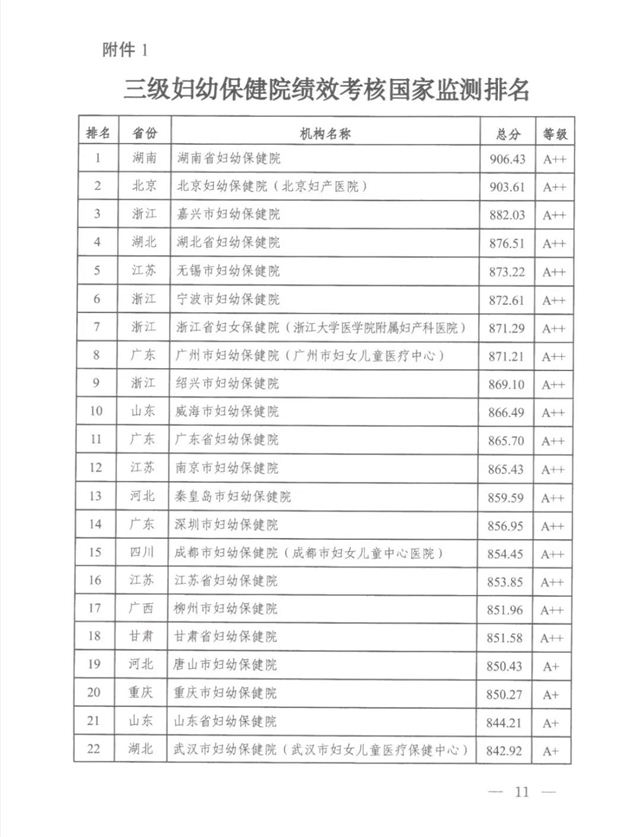 附件 1

三级妇幼保健院绩效考核国家监测排名

| 排名 | 省份 | 机构名称 | 总分 | 等级 |
|---|---|---|---|---|
| 1 | 湖南 | 湖南省妇幼保健院 | 906.43 | A++ |
| 2 | 北京 | 北京妇幼保健院（北京妇产医院） | 903.61 | A++ |
| 3 | 浙江 | 嘉兴市妇幼保健院 | 882.03 | A++ |
| 4 | 湖北 | 湖北省妇幼保健院 | 876.51 | A++ |
| 5 | 江苏 | 无锡市妇幼保健院 | 873.22 | A++ |
| 6 | 浙江 | 宁波市妇幼保健院 | 872.61 | A++ |
| 7 | 浙江 | 浙江省妇女保健院（浙江大学医学院附属妇产科医院） | 871.29 | A++ |
| 8 | 广东 | 广州市妇幼保健院（广州市妇女儿童医疗中心） | 871.21 | A++ |
| 9 | 浙江 | 绍兴市妇幼保健院 | 869.10 | A++ |
| 10 | 山东 | 威海市妇幼保健院 | 866.49 | A++ |
| 11 | 广东 | 广东省妇幼保健院 | 865.70 | A++ |
| 12 | 江苏 | 南京市妇幼保健院 | 865.43 | A++ |
| 13 | 河北 | 秦皇岛市妇幼保健院 | 859.59 | A++ |
| 14 | 广东 | 深圳市妇幼保健院 | 856.95 | A++ |
| 15 | 四川 | 成都市妇幼保健院（成都市妇女儿童中心医院） | 854.45 | A++ |
| 16 | 江苏 | 江苏省妇幼保健院 | 853.85 | A++ |
| 17 | 广西 | 柳州市妇幼保健院 | 851.96 | A++ |
| 18 | 甘肃 | 甘肃省妇幼保健院 | 851.58 | A++ |
| 19 | 河北 | 唐山市妇幼保健院 | 850.43 | A+ |
| 20 | 重庆 | 重庆市妇幼保健院 | 850.27 | A+ |
| 21 | 山东 | 山东省妇幼保健院 | 844.21 | A+ |
| 22 | 湖北 | 武汉市妇幼保健院（武汉市妇女儿童医疗保健中心） | 842.92 | A+ |

— 11 —